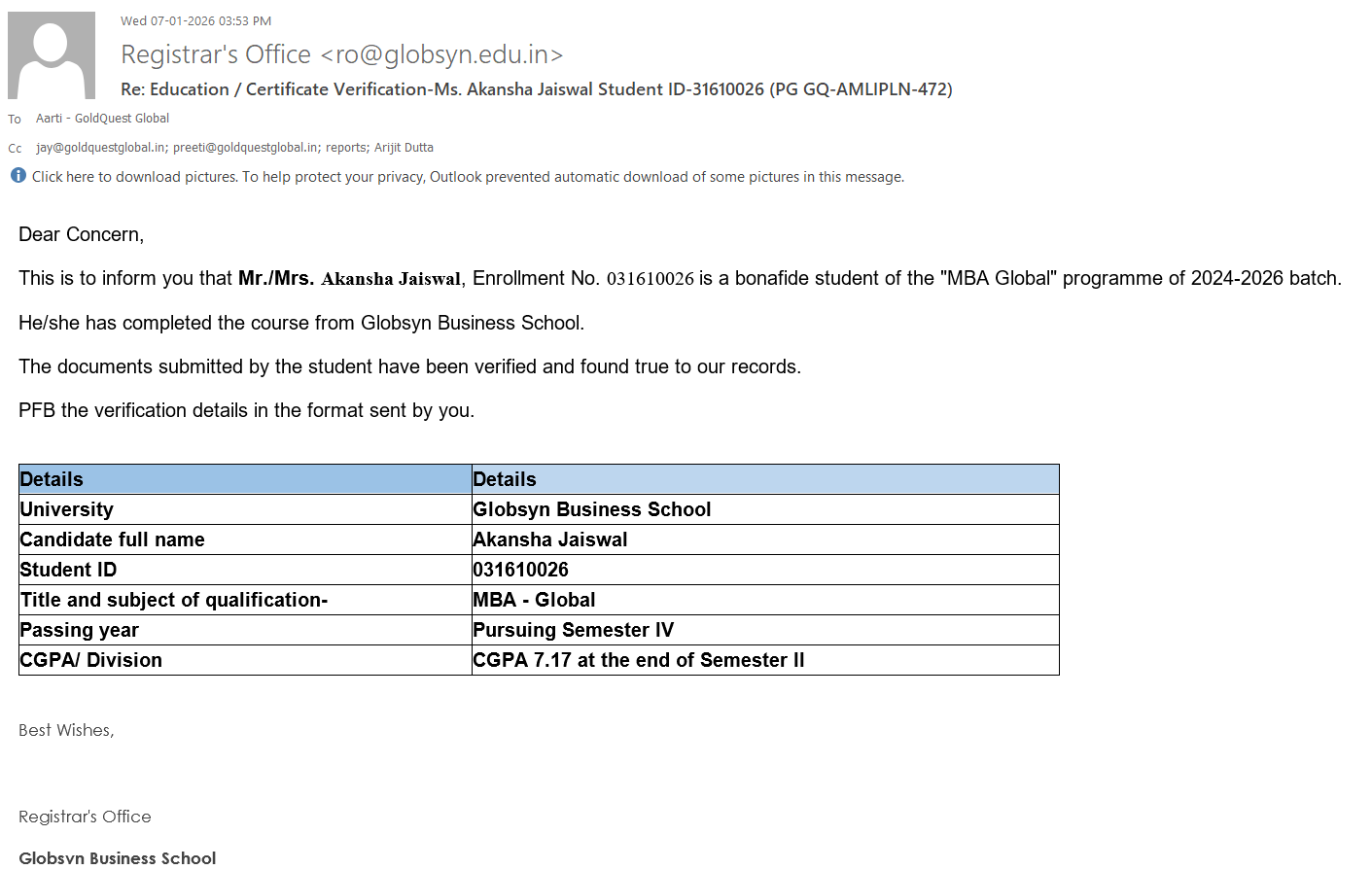 Wed 07-01-2026 03:53 PM

Registrar's Office <ro@globsyn.edu.in>

Re: Education / Certificate Verification-Ms. Akansha Jaiswal Student ID-31610026 (PG GQ-AMLIPLN-472)

To Aarti - GoldQuest Global

Cc jay@goldquestglobal.in; preeti@goldquestglobal.in; reports; Arijit Dutta

Click here to download pictures. To help protect your privacy, Outlook prevented automatic download of some pictures in this message.

Dear Concern,

This is to inform you that Mr./Mrs. Akansha Jaiswal, Enrollment No. 031610026 is a bonafide student of the "MBA Global" programme of 2024-2026 batch.

He/she has completed the course from Globsyn Business School.

The documents submitted by the student have been verified and found true to our records.

PFB the verification details in the format sent by you.

| Details | Details |
|---|---|
| University | Globsyn Business School |
| Candidate full name | Akansha Jaiswal |
| Student ID | 031610026 |
| Title and subject of qualification- | MBA - Global |
| Passing year | Pursuing Semester IV |
| CGPA/ Division | CGPA 7.17 at the end of Semester II |

Best Wishes,

Registrar's Office

Globsyn Business School